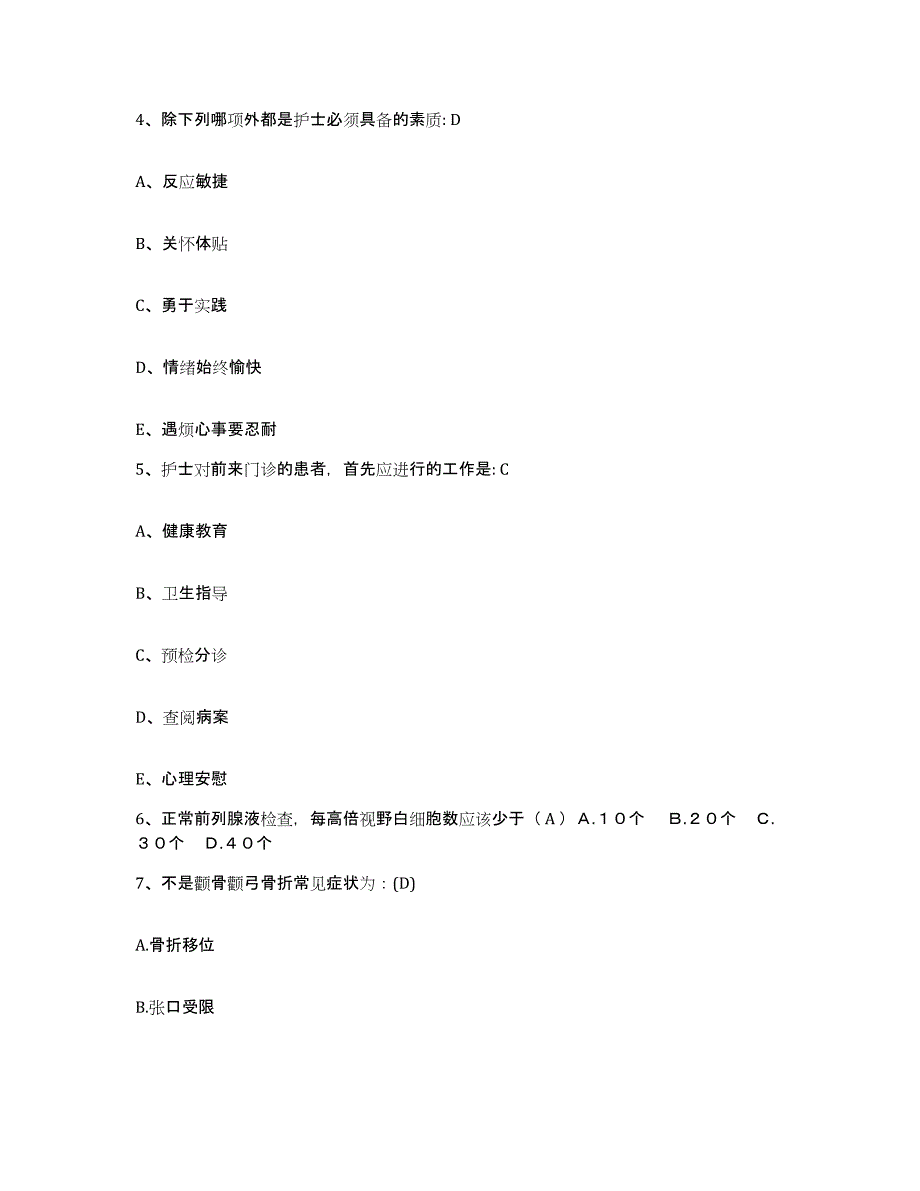 4、除下列哪项外都是护士必须具备的素质: D

A、反应敏捷

B、关怀体贴

C、勇于实践

D、情绪始终愉快

E、遇烦心事要忍耐

5、护士对前来门诊的患者，首先应进行的工作是: C

A、健康教育

B、卫生指导

C、预检分诊

D、查阅病案

E、心理安慰

6、正常前列腺液检查，每高倍视野白细胞数应该少于（A） A.１０个　B.２０个　C.３０个　D.４０个

7、不是颧骨颧弓骨折常见症状为：(D)

A.骨折移位

B.张口受限